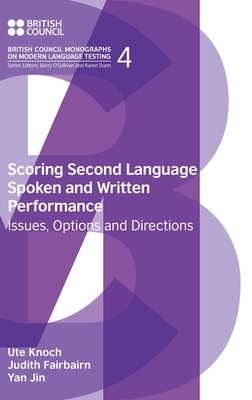 BRITISH COUNCIL

BRITISH COUNCIL MONOGRAPHS ON MODERN LANGUAGE TESTING 4
Series Editors: Barry O'Sullivan and Karen Dunn

Scoring Second Language Spoken and Written Performance
Issues, Options and Directions

Ute Knoch
Judith Fairbairn
Yan Jin